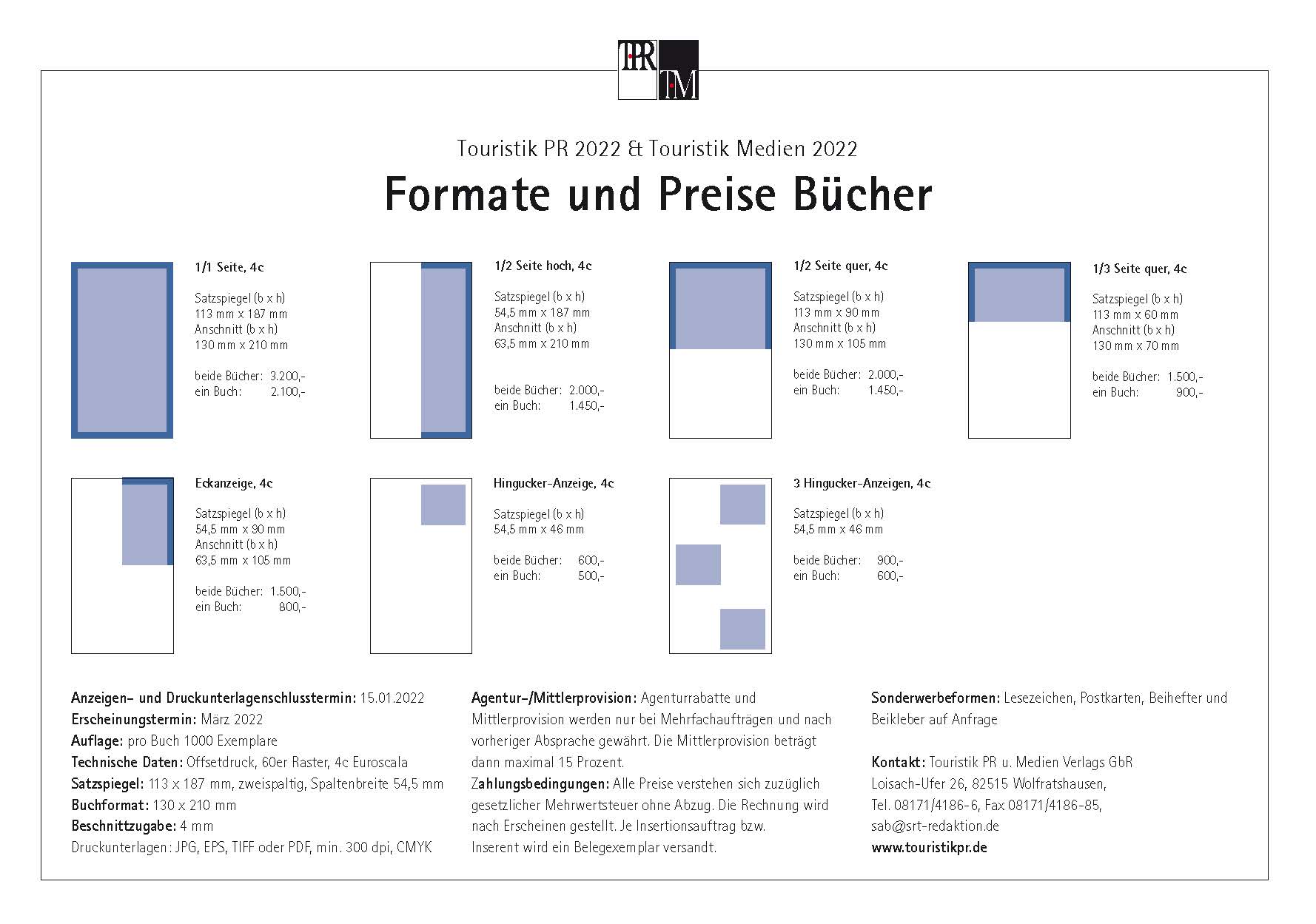 TPR TM

Touristik PR 2022 & Touristik Medien 2022

Formate und Preise Bücher

1/1 Seite, 4c

Satzspiegel (b x h)
113 mm x 187 mm
Anschnitt (b x h)
130 mm x 210 mm

beide Bücher: 3.200,-
ein Buch: 2.100,-

1/2 Seite hoch, 4c

Satzspiegel (b x h)
54,5 mm x 187 mm
Anschnitt (b x h)
63,5 mm x 210 mm

beide Bücher: 2.000,-
ein Buch: 1.450,-

1/2 Seite quer, 4c

Satzspiegel (b x h)
113 mm x 90 mm
Anschnitt (b x h)
130 mm x 105 mm

beide Bücher: 2.000,-
ein Buch: 1.450,-

1/3 Seite quer, 4c

Satzspiegel (b x h)
113 mm x 60 mm
Anschnitt (b x h)
130 mm x 70 mm

beide Bücher: 1.500,-
ein Buch: 900,-

Eckanzeige, 4c

Satzspiegel (b x h)
54,5 mm x 90 mm
Anschnitt (b x h)
63,5 mm x 105 mm

beide Bücher: 1.500,-
ein Buch: 800,-

Hingucker-Anzeige, 4c

Satzspiegel (b x h)
54,5 mm x 46 mm

beide Bücher: 600,-
ein Buch: 500,-

3 Hingucker-Anzeigen, 4c

Satzspiegel (b x h)
54,5 mm x 46 mm

beide Bücher: 900,-
ein Buch: 600,-

Anzeigen- und Druckunterlagenschlusstermin: 15.01.2022
Erscheinungstermin: März 2022
Auflage: pro Buch 1000 Exemplare
Technische Daten: Offsetdruck, 60er Raster, 4c Euroscala
Satzspiegel: 113 x 187 mm, zweispaltig, Spaltenbreite 54,5 mm
Buchformat: 130 x 210 mm
Beschnittzugabe: 4 mm
Druckunterlagen: JPG, EPS, TIFF oder PDF, min. 300 dpi, CMYK

Agentur-/Mittlerprovision: Agenturrabatte und Mittlerprovision werden nur bei Mehrfachaufträgen und nach vorheriger Absprache gewährt. Die Mittlerprovision beträgt dann maximal 15 Prozent.
Zahlungsbedingungen: Alle Preise verstehen sich zuzüglich gesetzlicher Mehrwertsteuer ohne Abzug. Die Rechnung wird nach Erscheinen gestellt. Je Insertionsauftrag bzw. Inserent wird ein Belegexemplar versandt.

Sonderwerbeformen: Lesezeichen, Postkarten, Beihefter und Beikleber auf Anfrage

Kontakt: Touristik PR u. Medien Verlags GbR
Loisach-Ufer 26, 82515 Wolfratshausen,
Tel. 08171/4186-6, Fax 08171/4186-85,
sab@srt-redaktion.de
www.touristikpr.de